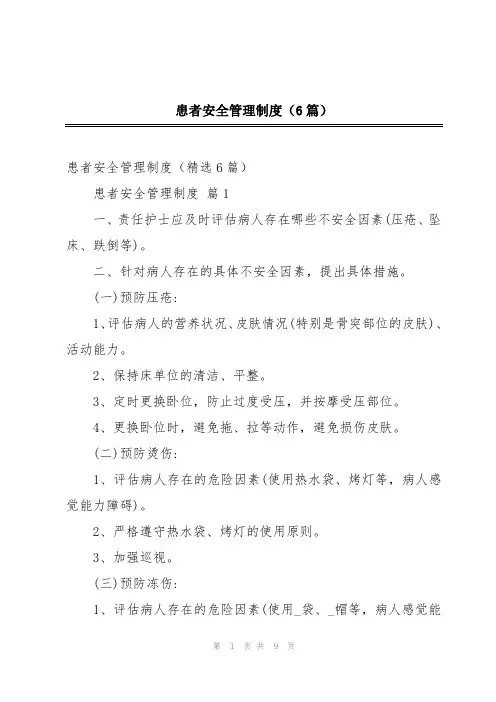 患者安全管理制度（6篇）

患者安全管理制度（精选6篇）

患者安全管理制度 篇1

一、责任护士应及时评估病人存在哪些不安全因素(压疮、坠床、跌倒等)。

二、针对病人存在的具体不安全因素，提出具体措施。

(一)预防压疮：

1、评估病人的营养状况、皮肤情况(特别是骨突部位的皮肤)、活动能力。

2、保持床单位的清洁、平整。

3、定时更换卧位，防止过度受压，并按摩受压部位。

4、更换卧位时，避免拖、拉等动作，避免损伤皮肤。

(二)预防烫伤：

1、评估病人存在的危险因素(使用热水袋、烤灯等，病人感觉能力障碍)。

2、严格遵守热水袋、烤灯的使用原则。

3、加强巡视。

(三)预防冻伤：

1、评估病人存在的危险因素(使用_袋、_帽等，病人感觉能

第 1 页 共 9 页